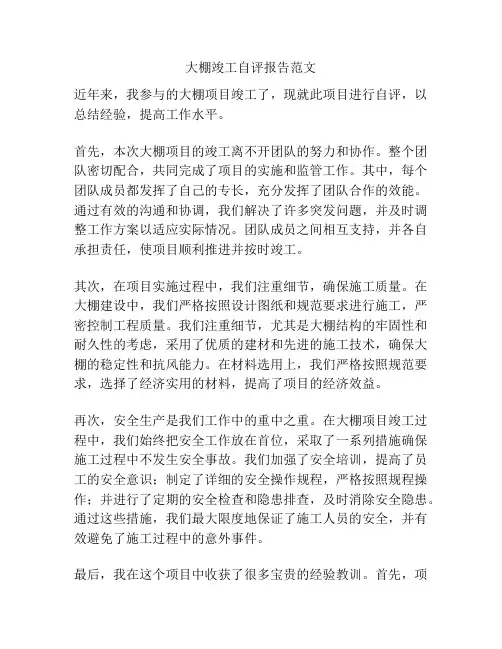 大棚竣工自评报告范文

近年来，我参与的大棚项目竣工了，现就此项目进行自评，以总结经验，提高工作水平。

首先，本次大棚项目的竣工离不开团队的努力和协作。整个团队密切配合，共同完成了项目的实施和监管工作。其中，每个团队成员都发挥了自己的专长，充分发挥了团队合作的效能。通过有效的沟通和协调，我们解决了许多突发问题，并及时调整工作方案以适应实际情况。团队成员之间相互支持，并各自承担责任，使项目顺利推进并按时竣工。

其次，在项目实施过程中，我们注重细节，确保施工质量。在大棚建设中，我们严格按照设计图纸和规范要求进行施工，严密控制工程质量。我们注重细节，尤其是大棚结构的牢固性和耐久性的考虑，采用了优质的建材和先进的施工技术，确保大棚的稳定性和抗风能力。在材料选用上，我们严格按照规范要求，选择了经济实用的材料，提高了项目的经济效益。

再次，安全生产是我们工作中的重中之重。在大棚项目竣工过程中，我们始终把安全工作放在首位，采取了一系列措施确保施工过程中不发生安全事故。我们加强了安全培训，提高了员工的安全意识；制定了详细的安全操作规程，严格按照规程操作；并进行了定期的安全检查和隐患排查，及时消除安全隐患。通过这些措施，我们最大限度地保证了施工人员的安全，并有效避免了施工过程中的意外事件。

最后，我在这个项目中收获了很多宝贵的经验教训。首先，项